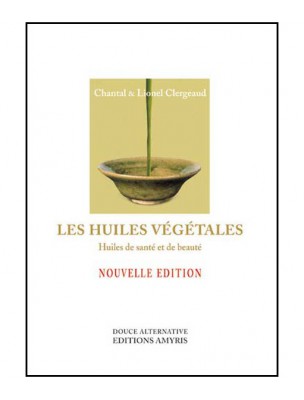 Chantal & Lionel Clergeaud

LES HUILES VÉGÉTALES

Huiles de santé et de beauté

NOUVELLE EDITION

DOUCE ALTERNATIVE
EDITIONS AMYRIS